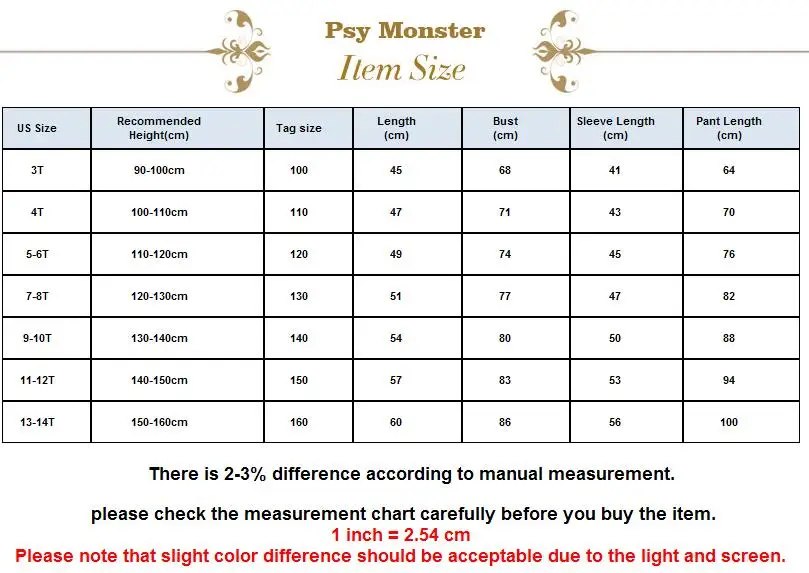 Psy Monster
Item Size

| US Size | Recommended Height(cm) | Tag size | Length (cm) | Bust (cm) | Sleeve Length (cm) | Pant Length (cm) |
|---|---|---|---|---|---|---|
| 3T | 90-100cm | 100 | 45 | 68 | 41 | 64 |
| 4T | 100-110cm | 110 | 47 | 71 | 43 | 70 |
| 5-6T | 110-120cm | 120 | 49 | 74 | 45 | 76 |
| 7-8T | 120-130cm | 130 | 51 | 77 | 47 | 82 |
| 9-10T | 130-140cm | 140 | 54 | 80 | 50 | 88 |
| 11-12T | 140-150cm | 150 | 57 | 83 | 53 | 94 |
| 13-14T | 150-160cm | 160 | 60 | 86 | 56 | 100 |

There is 2-3% difference according to manual measurement.

please check the measurement chart carefully before you buy the item.
1 inch = 2.54 cm
Please note that slight color difference should be acceptable due to the light and screen.